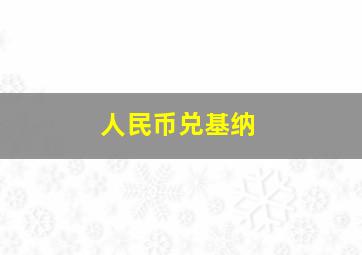 人民币兑基纳